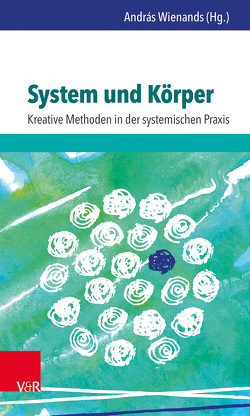 András Wienands (Hg.)

System und Körper

Kreative Methoden in der systemischen Praxis

V&R